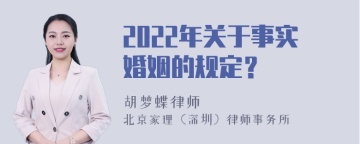 2022年关于事实婚姻的规定？

胡梦蝶律师
北京家理（深圳）律师事务所